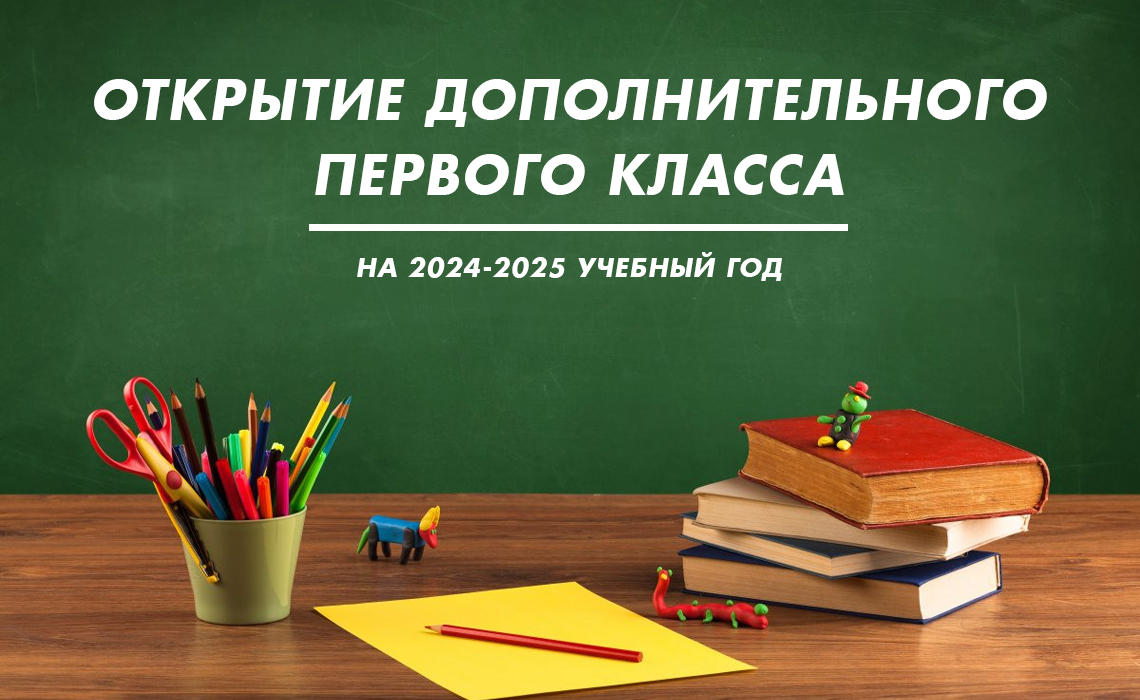 ОТКРЫТИЕ ДОПОЛНИТЕЛЬНОГО ПЕРВОГО КЛАССА

НА 2024-2025 УЧЕБНЫЙ ГОД